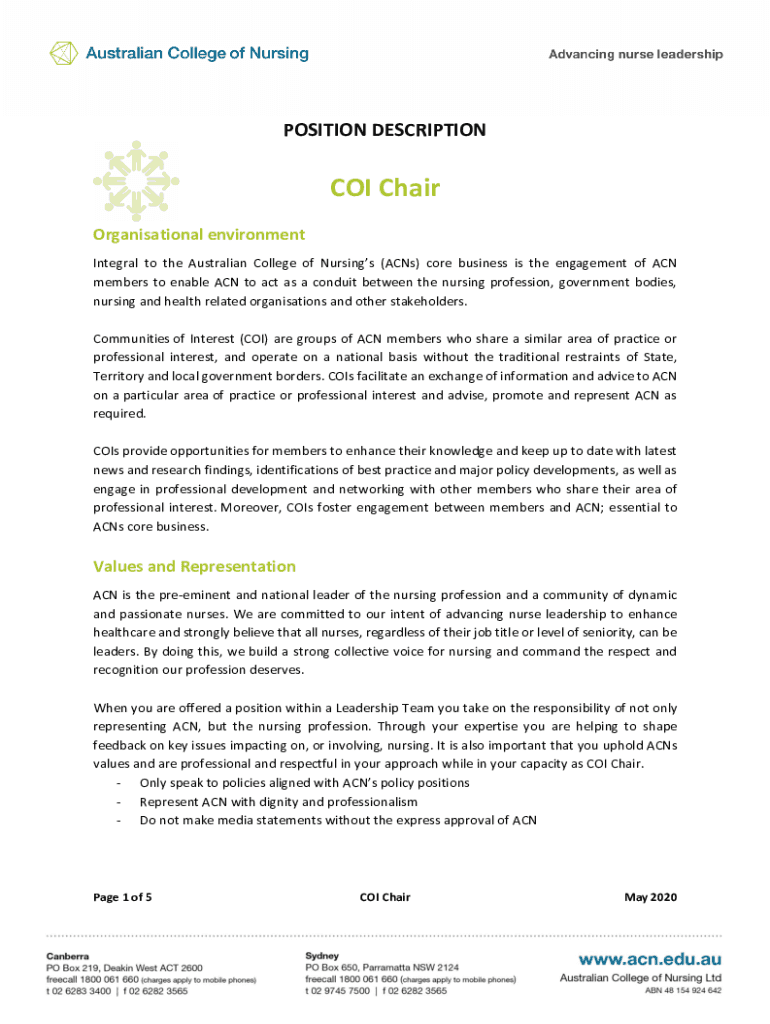 Australian College of Nursing

Advancing nurse leadership

POSITION DESCRIPTION

COI Chair

Organisational environment

Integral to the Australian College of Nursing's (ACNs) core business is the engagement of ACN members to enable ACN to act as a conduit between the nursing profession, government bodies, nursing and health related organisations and other stakeholders.

Communities of Interest (COI) are groups of ACN members who share a similar area of practice or professional interest, and operate on a national basis without the traditional restraints of State, Territory and local government borders. COIs facilitate an exchange of information and advice to ACN on a particular area of practice or professional interest and advise, promote and represent ACN as required.

COIs provide opportunities for members to enhance their knowledge and keep up to date with latest news and research findings, identifications of best practice and major policy developments, as well as engage in professional development and networking with other members who share their area of professional interest. Moreover, COIs foster engagement between members and ACN; essential to ACNs core business.

Values and Representation

ACN is the pre-eminent and national leader of the nursing profession and a community of dynamic and passionate nurses. We are committed to our intent of advancing nurse leadership to enhance healthcare and strongly believe that all nurses, regardless of their job title or level of seniority, can be leaders. By doing this, we build a strong collective voice for nursing and command the respect and recognition our profession deserves.

When you are offered a position within a Leadership Team you take on the responsibility of not only representing ACN, but the nursing profession. Through your expertise you are helping to shape feedback on key issues impacting on, or involving, nursing. It is also important that you uphold ACNs values and are professional and respectful in your approach while in your capacity as COI Chair.
- Only speak to policies aligned with ACN's policy positions
- Represent ACN with dignity and professionalism
- Do not make media statements without the express approval of ACN

Page 1 of 5 COI Chair May 2020

Canberra
PO Box 219, Deakin West ACT 2600
freecall 1800 061 660 (charges apply to mobile phones)
t 02 6283 3400 | f 02 6282 3565

Sydney
PO Box 650, Parramatta NSW 2124
freecall 1800 061 660 (charges apply to mobile phones)
t 02 9745 7500 | f 02 6282 3565

www.acn.edu.au
Australian College of Nursing Ltd
ABN 48 154 924 642